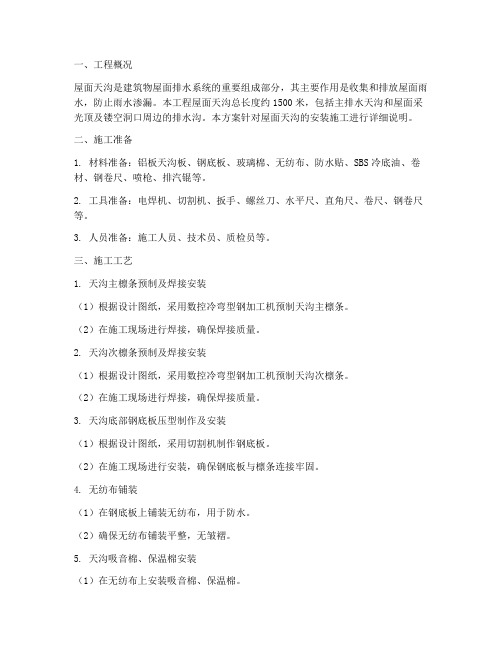 一、工程概况

屋面天沟是建筑物屋面排水系统的重要组成部分，其主要作用是收集和排放屋面雨水，防止雨水渗漏。本工程屋面天沟总长度约 1500 米，包括主排水天沟和屋面采光顶及镂空洞口周边的排水沟。本方案针对屋面天沟的安装施工进行详细说明。

二、施工准备

1. 材料准备：铝板天沟板、钢底板、玻璃棉、无纺布、防水贴、SBS 冷底油、卷材、钢卷尺、喷枪、排汽辊等。

2. 工具准备：电焊机、切割机、扳手、螺丝刀、水平尺、直角尺、卷尺、钢卷尺等。

3. 人员准备：施工人员、技术员、质检员等。

三、施工工艺

1. 天沟主檩条预制及焊接安装

（1）根据设计图纸，采用数控冷弯型钢加工机预制天沟主檩条。

（2）在施工现场进行焊接，确保焊接质量。

2. 天沟次檩条预制及焊接安装

（1）根据设计图纸，采用数控冷弯型钢加工机预制天沟次檩条。

（2）在施工现场进行焊接，确保焊接质量。

3. 天沟底部钢底板压型制作及安装

（1）根据设计图纸，采用切割机制作钢底板。

（2）在施工现场进行安装，确保钢底板与檩条连接牢固。

4. 无纺布铺装

（1）在钢底板上铺装无纺布，用于防水。

（2）确保无纺布铺装平整，无皱褶。

5. 天沟吸音棉、保温棉安装

（1）在无纺布上安装吸音棉、保温棉。